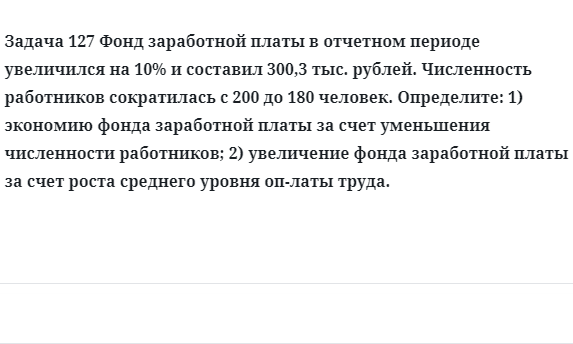 Задача 127 Фонд заработной платы в отчетном периоде увеличился на 10% и составил 300,3 тыс. рублей. Численность работников сократилась с 200 до 180 человек. Определите: 1) экономию фонда заработной платы за счет уменьшения численности работников; 2) увеличение фонда заработной платы за счет роста среднего уровня оп-латы труда.